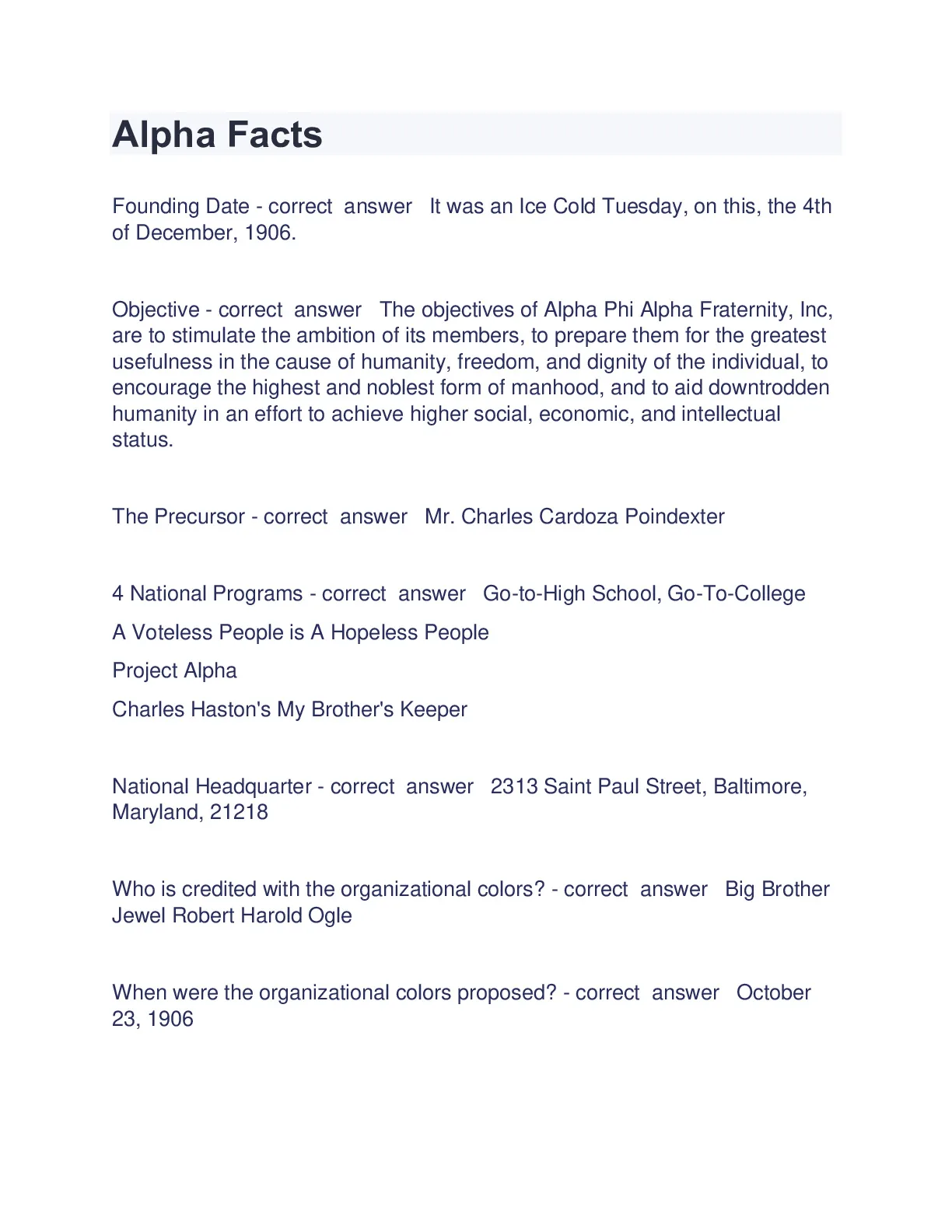 Alpha Facts

Founding Date - correct answer It was an Ice Cold Tuesday, on this, the 4th of December, 1906.

Objective - correct answer The objectives of Alpha Phi Alpha Fraternity, Inc, are to stimulate the ambition of its members, to prepare them for the greatest usefulness in the cause of humanity, freedom, and dignity of the individual, to encourage the highest and noblest form of manhood, and to aid downtrodden humanity in an effort to achieve higher social, economic, and intellectual status.

The Precursor - correct answer Mr. Charles Cardoza Poindexter

4 National Programs - correct answer Go-to-High School, Go-To-College

A Voteless People is A Hopeless People

Project Alpha

Charles Haston's My Brother's Keeper

National Headquarter - correct answer 2313 Saint Paul Street, Baltimore, Maryland, 21218

Who is credited with the organizational colors? - correct answer Big Brother Jewel Robert Harold Ogle

When were the organizational colors proposed? - correct answer October 23, 1906